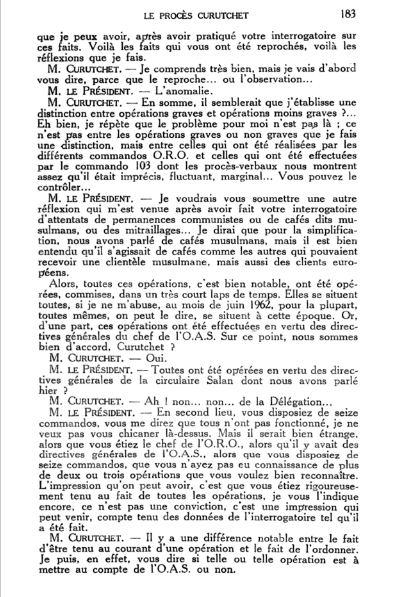 LE PROCÈS CURUTCHET 183

que je peux avoir, après avoir pratiqué votre interrogatoire sur ces faits. Voilà les faits qui vous ont été reprochés, voilà les réflexions que je fais.

M. CURUTCHET. — Je comprends très bien, mais je vais d'abord vous dire, parce que le reproche... ou l'observation...

M. LE PRÉSIDENT. — L'anomalie.

M. CURUTCHET. — En somme, il semblerait que j'établisse une distinction entre opérations graves et opérations moins graves ?... Eh bien, je répète que le problème pour moi n'est pas là ; ce n'est pas entre les opérations graves ou non graves que je fais une distinction, mais entre celles qui ont été réalisées par les différents commandos O.R.O. et celles qui ont été effectuées par le commando 103 dont les procès-verbaux nous montrent assez qu'il était imprécis, fluctuant, marginal... Vous pouvez le contrôler...

M. LE PRÉSIDENT. — Je voudrais vous soumettre une autre réflexion qui m'est venue après avoir fait votre interrogatoire d'attentats de permanences communistes ou de cafés dits musulmans, ou des mitraillages... Je dirai que pour la simplification, nous avons parlé de cafés musulmans, mais il est bien entendu qu'il s'agissait de cafés comme les autres qui pouvaient recevoir une clientèle musulmane, mais aussi des clients européens.

Alors, toutes ces opérations, c'est bien notable, ont été opérées, commises, dans un très court laps de temps. Elles se situent toutes, si je ne m'abuse, au mois de juin 1962, pour la plupart, toutes mêmes, on peut le dire, se situent à cette époque. Or, d'une part, ces opérations ont été effectuées en vertu des directives générales du chef de l'O.A.S. Sur ce point, nous sommes bien d'accord, Curutchet ?

M. CURUTCHET. — Oui.

M. LE PRÉSIDENT. — Toutes ont été opérées en vertu des directives générales de la circulaire Salan dont nous avons parlé hier ?

M. CURUTCHET. — Ah ! non... non... de la Délégation...

M. LE PRÉSIDENT. — En second lieu, vous disposiez de seize commandos, vous me direz que tous n'ont pas fonctionné, je ne veux pas vous chicaner là-dessus. Mais il serait bien étrange, alors que vous étiez le chef de l'O.R.O., alors qu'il y avait des directives générales de l'O.A.S., alors que vous disposiez de seize commandos, que vous n'ayez pas eu connaissance de plus de deux ou trois opérations que vous voulez bien reconnaître. L'impression qu'on peut avoir, c'est que vous étiez rigoureusement tenu au fait de toutes les opérations, je vous l'indique encore, ce n'est pas une conviction, c'est une impression qui peut venir, compte tenu des données de l'interrogatoire tel qu'il a été fait.

M. CURUTCHET. — Il y a une différence notable entre le fait d'être tenu au courant d'une opération et le fait de l'ordonner. Je puis, en effet, vous dire si telle ou telle opération est à mettre au compte de l'O.A.S. ou non.